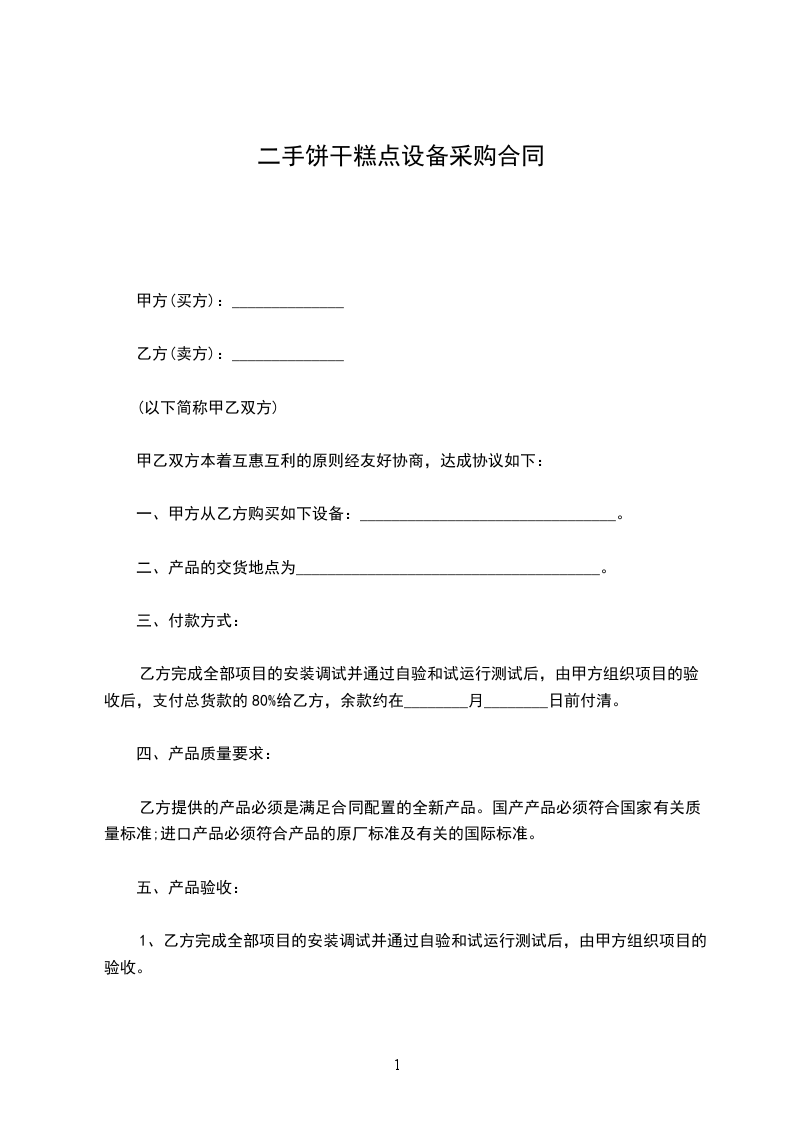 二手饼干糕点设备采购合同

甲方(买方)：______________

乙方(卖方)：______________

(以下简称甲乙双方)

甲乙双方本着互惠互利的原则经友好协商，达成协议如下：

一、甲方从乙方购买如下设备：________________________________。

二、产品的交货地点为______________________________________。

三、付款方式：

乙方完成全部项目的安装调试并通过自验和试运行测试后，由甲方组织项目的验收后，支付总货款的 80%给乙方，余款约在________月________日前付清。

四、产品质量要求：

乙方提供的产品必须是满足合同配置的全新产品。国产产品必须符合国家有关质量标准;进口产品必须符合产品的原厂标准及有关的国际标准。

五、产品验收：

1、乙方完成全部项目的安装调试并通过自验和试运行测试后，由甲方组织项目的验收。

1